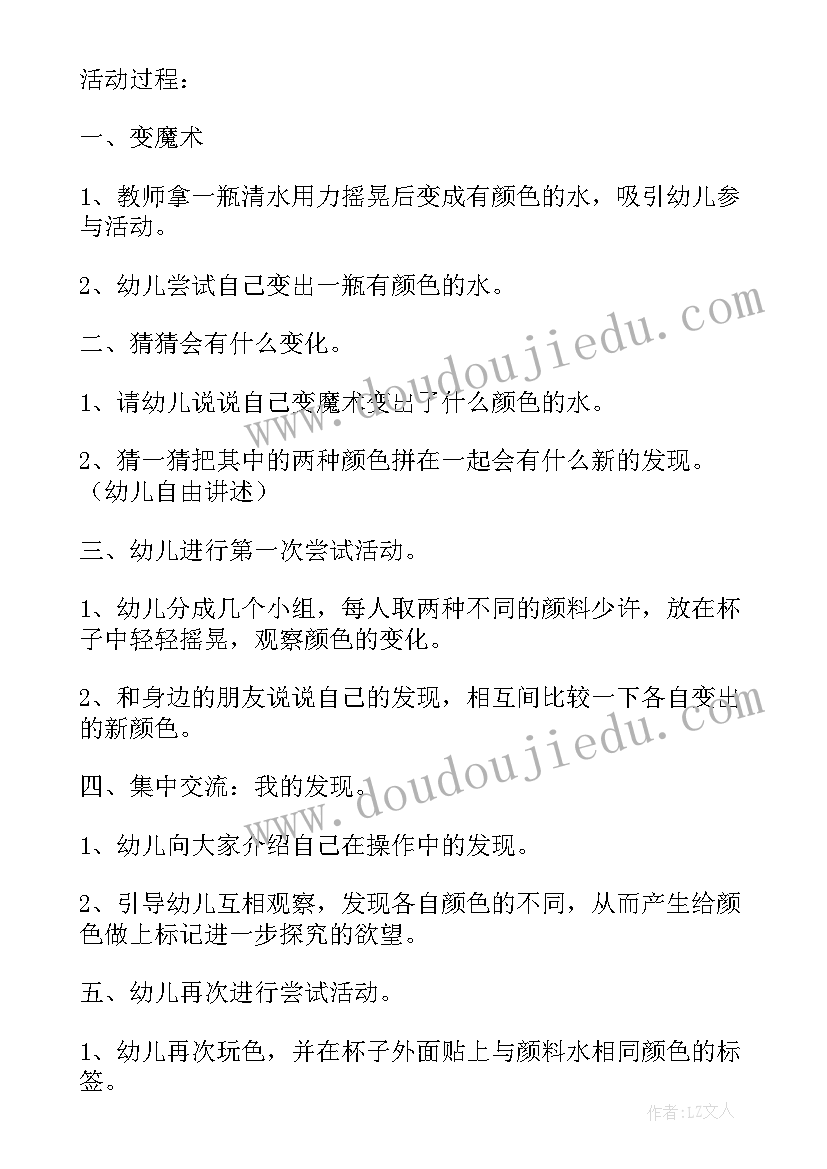 活动过程：

一、变魔术

1、教师拿一瓶清水用力摇晃后变成有颜色的水，吸引幼儿参与活动。

2、幼儿尝试自己变出一瓶有颜色的水。

二、猜猜会有什么变化。

1、请幼儿说说自己变魔术变出了什么颜色的水。

2、猜一猜把其中的两种颜色拼在一起会有什么新的发现。（幼儿自由讲述）

三、幼儿进行第一次尝试活动。

1、幼儿分成几个小组，每人取两种不同的颜料少许，放在杯子中轻轻摇晃，观察颜色的变化。

2、和身边的朋友说说自己的发现，相互间比较一下各自变出的新颜色。

四、集中交流：我的发现。

1、幼儿向大家介绍自己在操作中的发现。

2、引导幼儿互相观察，发现各自颜色的不同，从而产生给颜色做上标记进一步探究的欲望。

五、幼儿再次进行尝试活动。

1、幼儿再次玩色，并在杯子外面贴上与颜料水相同颜色的标签。

www.doudoujiedu.com

www.doudoujiedu.com

作者：LZ文人